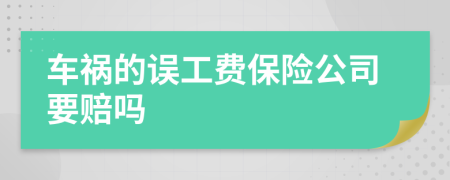 车祸的误工费保险公司要赔吗